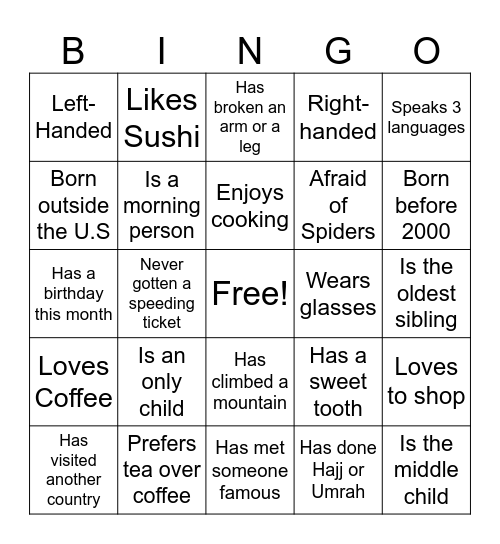 | B | I | N | G | O |
|---|---|---|---|---|
| Left-Handed | Likes Sushi | Has broken an arm or a leg | Right-handed | Speaks 3 languages |
| Born outside the U.S | Is a morning person | Enjoys cooking | Afraid of Spiders | Born before 2000 |
| Has a birthday this month | Never gotten a speeding ticket | Free! | Wears glasses | Is the oldest sibling |
| Loves Coffee | Is an only child | Has climbed a mountain | Has a sweet tooth | Loves to shop |
| Has visited another country | Prefers tea over coffee | Has met someone famous | Has done Hajj or Umrah | Is the middle child |